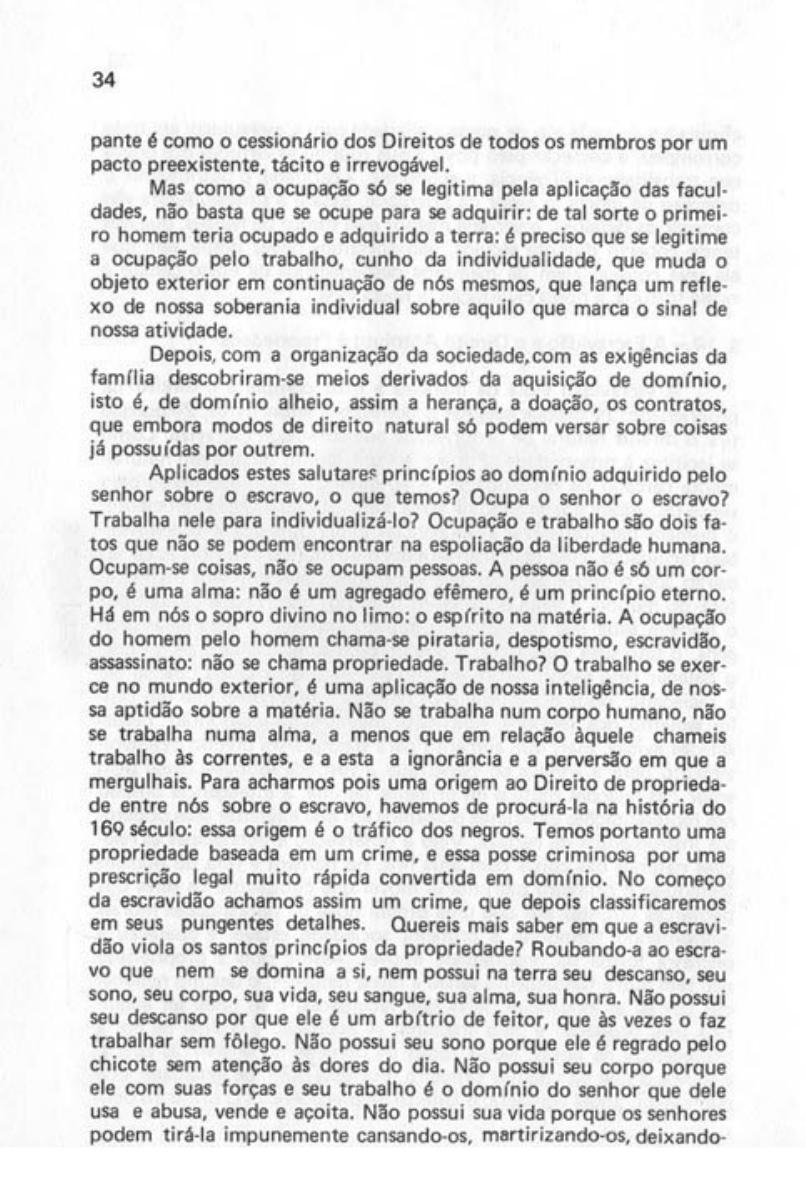 34

pante é como o cessionário dos Direitos de todos os membros por um pacto preexistente, tácito e irrevogável.

Mas como a ocupação só se legitima pela aplicação das faculdades, não basta que se ocupe para se adquirir: de tal sorte o primeiro homem teria ocupado e adquirido a terra: é preciso que se legitime a ocupação pelo trabalho, cunho da individualidade, que muda o objeto exterior em continuação de nós mesmos, que lança um reflexo de nossa soberania individual sobre aquilo que marca o sinal de nossa atividade.

Depois, com a organização da sociedade, com as exigências da família descobriram-se meios derivados da aquisição de domínio, isto é, de domínio alheio, assim a herança, a doação, os contratos, que embora modos de direito natural só podem versar sobre coisas já possuídas por outrem.

Aplicados estes salutares princípios ao domínio adquirido pelo senhor sobre o escravo, o que temos? Ocupa o senhor o escravo? Trabalha nele para individualizá-lo? Ocupação e trabalho são dois fatos que não se podem encontrar na espoliação da liberdade humana. Ocupam-se coisas, não se ocupam pessoas. A pessoa não é só um corpo, é uma alma: não é um agregado efêmero, é um princípio eterno. Há em nós o sopro divino no limo: o espírito na matéria. A ocupação do homem pelo homem chama-se pirataria, despotismo, escravidão, assassinato: não se chama propriedade. Trabalho? O trabalho se exerce no mundo exterior, é uma aplicação de nossa inteligência, de nossa aptidão sobre a matéria. Não se trabalha num corpo humano, não se trabalha numa alma, a menos que em relação àquele chameis trabalho às correntes, e a esta a ignorância e a perversão em que a mergulhais. Para acharmos pois uma origem ao Direito de propriedade entre nós sobre o escravo, havemos de procurá-la na história do 16º século: essa origem é o tráfico dos negros. Temos portanto uma propriedade baseada em um crime, e essa posse criminosa por uma prescrição legal muito rápida convertida em domínio. No começo da escravidão achamos assim um crime, que depois classificaremos em seus pungentes detalhes. Quereis mais saber em que a escravidão viola os santos princípios da propriedade? Roubando-a ao escravo que nem se domina a si, nem possui na terra seu descanso, seu sono, seu corpo, sua vida, seu sangue, sua alma, sua honra. Não possui seu descanso por que ele é um arbítrio de feitor, que às vezes o faz trabalhar sem fôlego. Não possui seu sono porque ele é regrado pelo chicote sem atenção às dores do dia. Não possui seu corpo porque ele com suas forças e seu trabalho é o domínio do senhor que dele usa e abusa, vende e açoita. Não possui sua vida porque os senhores podem tirá-la impunemente cansando-os, martirizando-os, deixando-